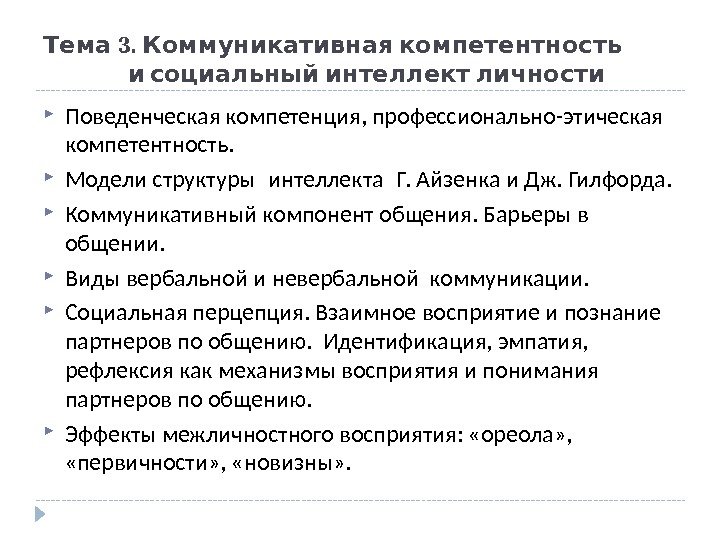 Тема 3. Коммуникативная компетентность и социальный интеллект личности

Поведенческая компетенция, профессионально-этическая компетентность.

Модели структуры интеллекта Г. Айзенка и Дж. Гилфорда.

Коммуникативный компонент общения. Барьеры в общении.

Виды вербальной и невербальной коммуникации.

Социальная перцепция. Взаимное восприятие и познание партнеров по общению. Идентификация, эмпатия, рефлексия как механизмы восприятия и понимания партнеров по общению.

Эффекты межличностного восприятия: «ореола», «первичности», «новизны».